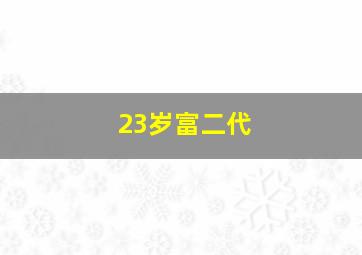 23岁富二代